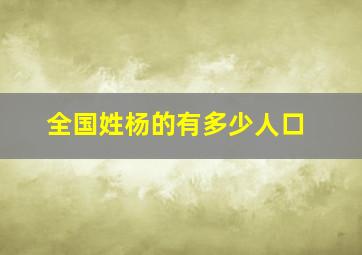 全国姓杨的有多少人口